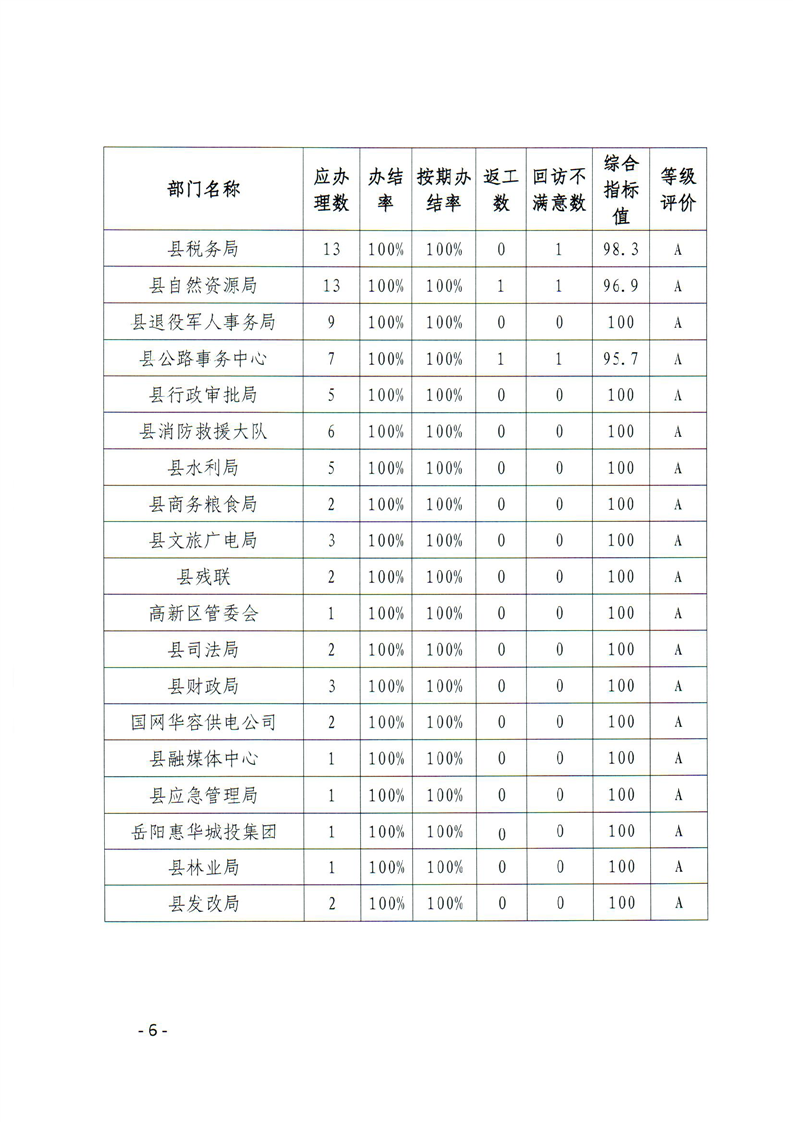 | 部门名称 | 应办理数 | 办结率 | 按期办结率 | 返工数 | 回访不满意数 | 综合指标值 | 等级评价 |
|---|---|---|---|---|---|---|---|
| 县税务局 | 13 | 100% | 100% | 0 | 1 | 98.3 | A |
| 县自然资源局 | 13 | 100% | 100% | 1 | 1 | 96.9 | A |
| 县退役军人事务局 | 9 | 100% | 100% | 0 | 0 | 100 | A |
| 县公路事务中心 | 7 | 100% | 100% | 1 | 1 | 95.7 | A |
| 县行政审批局 | 5 | 100% | 100% | 0 | 0 | 100 | A |
| 县消防救援大队 | 6 | 100% | 100% | 0 | 0 | 100 | A |
| 县水利局 | 5 | 100% | 100% | 0 | 0 | 100 | A |
| 县商务粮食局 | 2 | 100% | 100% | 0 | 0 | 100 | A |
| 县文旅广电局 | 3 | 100% | 100% | 0 | 0 | 100 | A |
| 县残联 | 2 | 100% | 100% | 0 | 0 | 100 | A |
| 高新区管委会 | 1 | 100% | 100% | 0 | 0 | 100 | A |
| 县司法局 | 2 | 100% | 100% | 0 | 0 | 100 | A |
| 县财政局 | 3 | 100% | 100% | 0 | 0 | 100 | A |
| 国网华容供电公司 | 2 | 100% | 100% | 0 | 0 | 100 | A |
| 县融媒体中心 | 1 | 100% | 100% | 0 | 0 | 100 | A |
| 县应急管理局 | 1 | 100% | 100% | 0 | 0 | 100 | A |
| 岳阳惠华城投集团 | 1 | 100% | 100% | 0 | 0 | 100 | A |
| 县林业局 | 1 | 100% | 100% | 0 | 0 | 100 | A |
| 县发改局 | 2 | 100% | 100% | 0 | 0 | 100 | A |

- 6 -